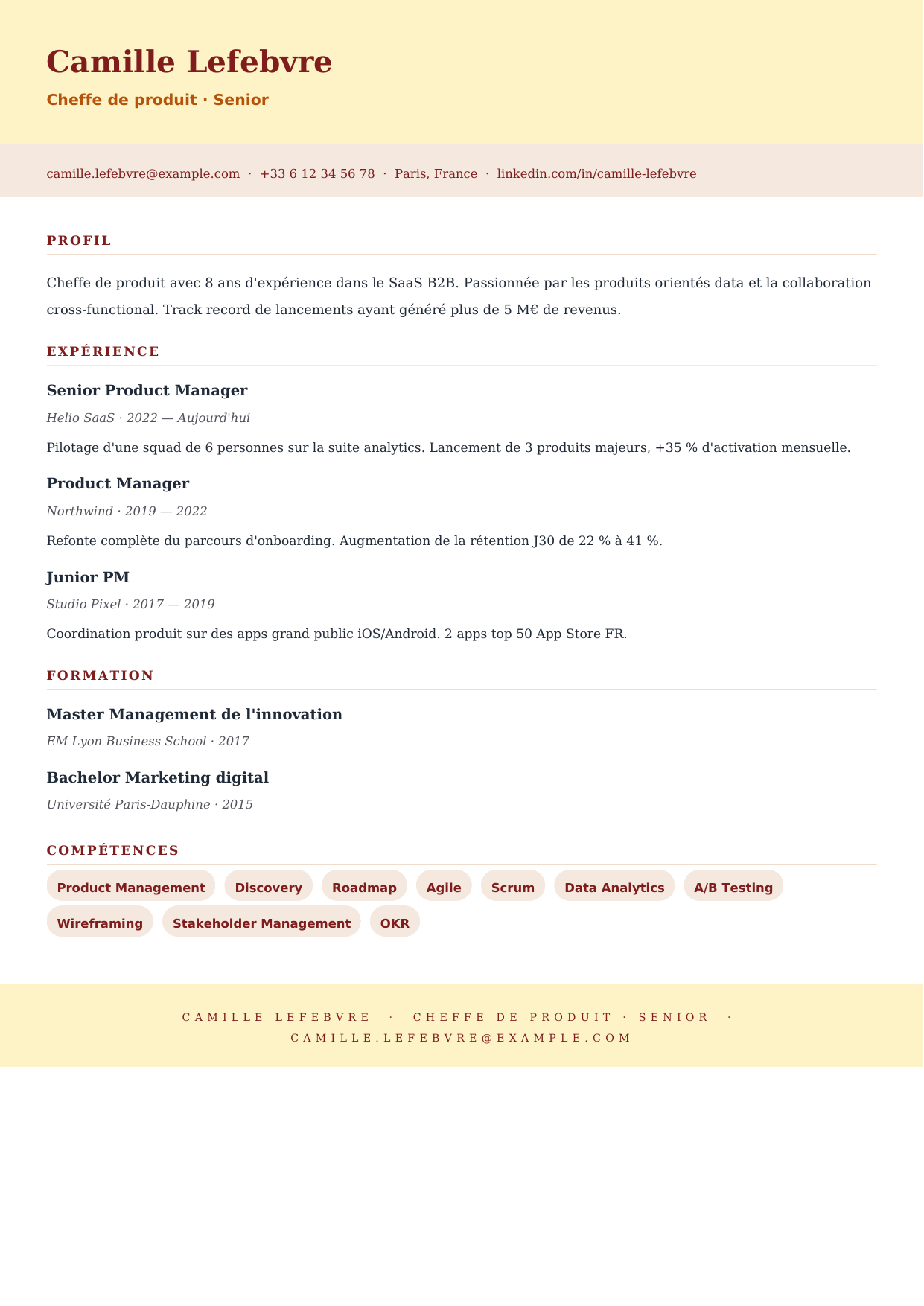 Camille Lefebvre

Cheffe de produit · Senior

camille.lefebvre@example.com · +33 6 12 34 56 78 · Paris, France · linkedin.com/in/camille-lefebvre

PROFIL

Cheffe de produit avec 8 ans d'expérience dans le SaaS B2B. Passionnée par les produits orientés data et la collaboration cross-functional. Track record de lancements ayant généré plus de 5 M€ de revenus.

EXPÉRIENCE

Senior Product Manager

Helio SaaS · 2022 — Aujourd'hui

Pilotage d'une squad de 6 personnes sur la suite analytics. Lancement de 3 produits majeurs, +35 % d'activation mensuelle.

Product Manager

Northwind · 2019 — 2022

Refonte complète du parcours d'onboarding. Augmentation de la rétention J30 de 22 % à 41 %.

Junior PM

Studio Pixel · 2017 — 2019

Coordination produit sur des apps grand public iOS/Android. 2 apps top 50 App Store FR.

FORMATION

Master Management de l'innovation

EM Lyon Business School · 2017

Bachelor Marketing digital

Université Paris-Dauphine · 2015

COMPÉTENCES

Product Management
Discovery
Roadmap
Agile
Scrum
Data Analytics
A/B Testing
Wireframing
Stakeholder Management
OKR

CAMILLE LEFEBVRE · CHEFFE DE PRODUIT · SENIOR · CAMILLE.LEFEBVRE@EXAMPLE.COM